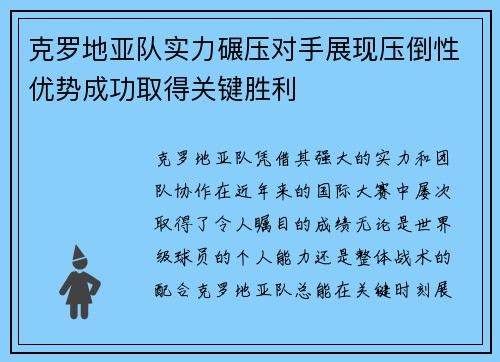 克罗地亚队实力碾压对手展现压倒性优势成功取得关键胜利

克罗地亚队凭借其强大的实力和团队协作在近年来的国际大赛中屡次取得了令人瞩目的成绩无论是世界级球员的个人能力还是整体战术的配合克罗地亚队总能在关键时刻展